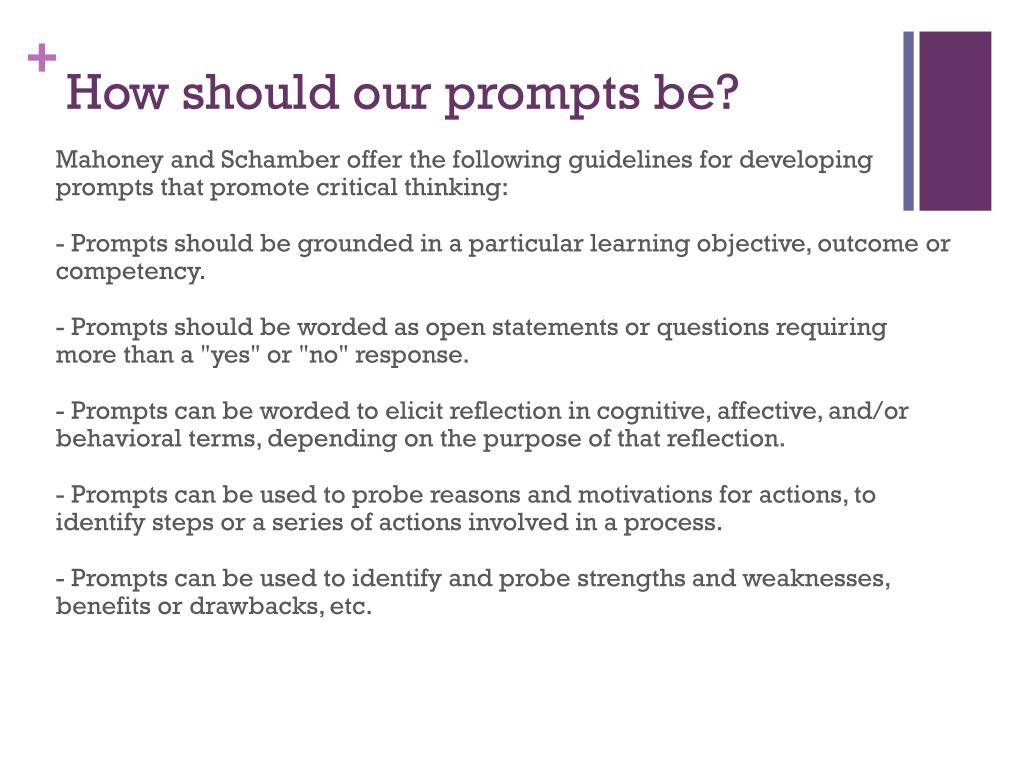 +
How should our prompts be?

Mahoney and Schamber offer the following guidelines for developing prompts that promote critical thinking:

- Prompts should be grounded in a particular learning objective, outcome or competency.

- Prompts should be worded as open statements or questions requiring more than a "yes" or "no" response.

- Prompts can be worded to elicit reflection in cognitive, affective, and/or behavioral terms, depending on the purpose of that reflection.

- Prompts can be used to probe reasons and motivations for actions, to identify steps or a series of actions involved in a process.

- Prompts can be used to identify and probe strengths and weaknesses, benefits or drawbacks, etc.